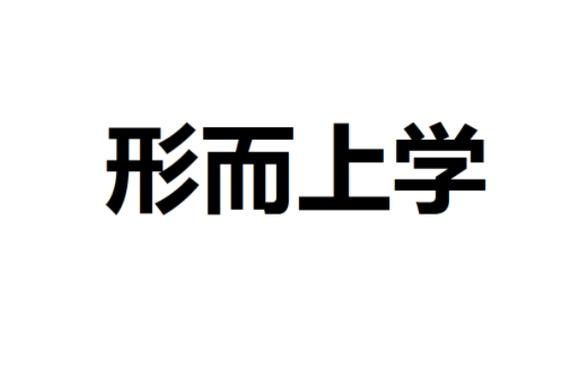 形而上学